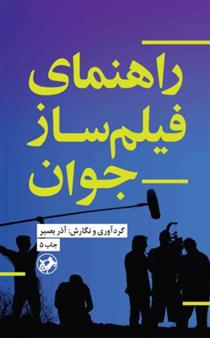 راهنمای
فیلم‌ساز
جوان

گردآوری و نگارش: آذر بصیر
چاپ ۵